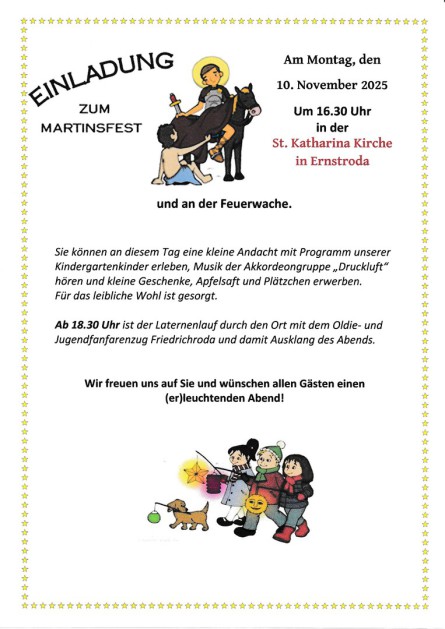 EINLADUNG

ZUM MARTINSFEST

Am Montag, den

10. November 2025

Um 16.30 Uhr in der

St. Katharina Kirche in Ernstroda

und an der Feuerwache.

Sie können an diesem Tag eine kleine Andacht mit Programm unserer Kindergartenkinder erleben, Musik der Akkordeongruppe „Druckluft" hören und kleine Geschenke, Apfelsaft und Plätzchen erwerben. Für das leibliche Wohl ist gesorgt.

Ab 18.30 Uhr ist der Laternenlauf durch den Ort mit dem Oldie- und Jugendfanfarenzug Friedrichroda und damit Ausklang des Abends.

Wir freuen uns auf Sie und wünschen allen Gästen einen (er)leuchtenden Abend!